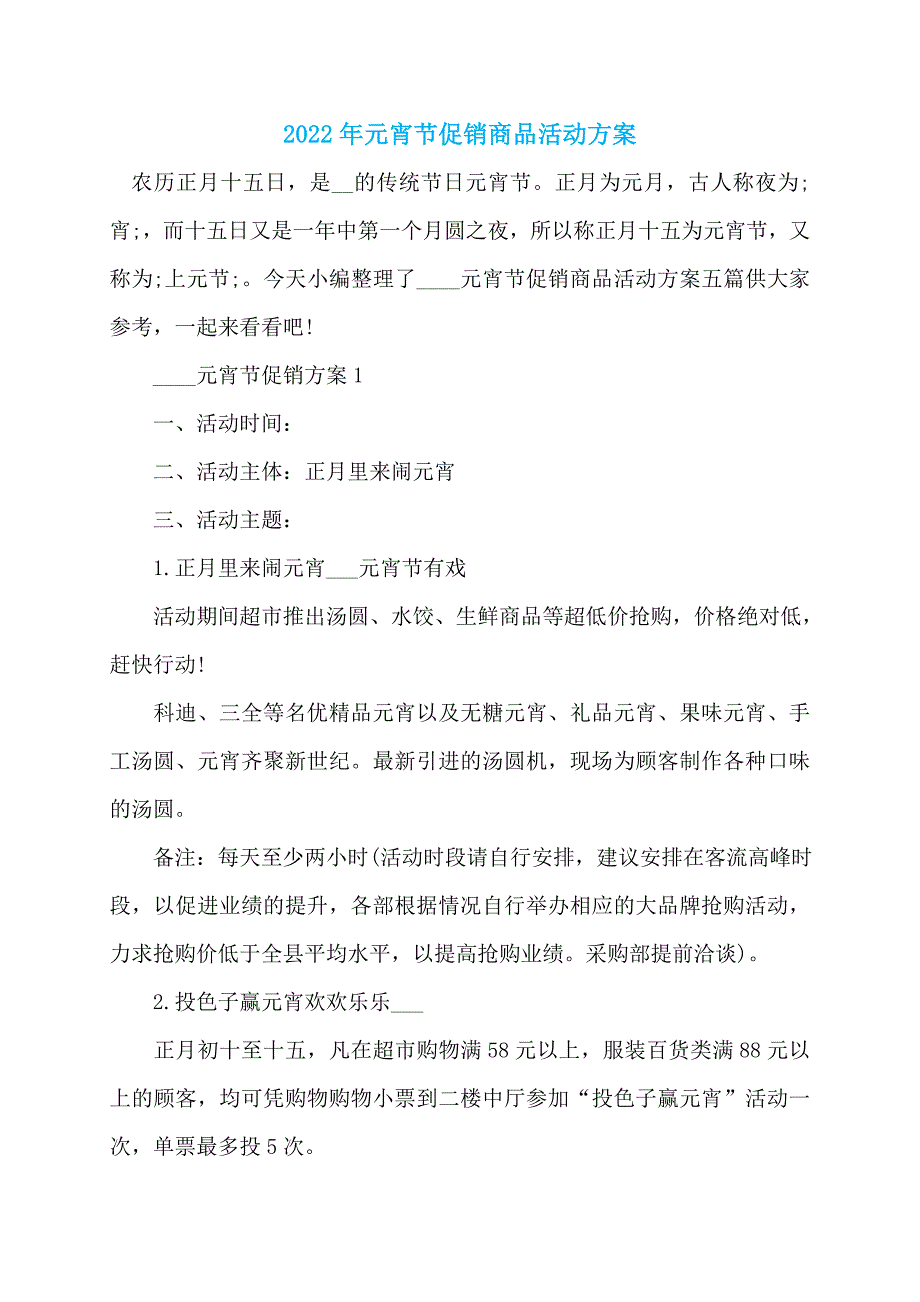 2022年元宵节促销商品活动方案

农历正月十五日，是__的传统节日元宵节。正月为元月，古人称夜为;宵;，而十五日又是一年中第一个月圆之夜，所以称正月十五为元宵节，又称为;上元节;。今天小编整理了____元宵节促销商品活动方案五篇供大家参考，一起来看看吧!

____元宵节促销方案1

一、活动时间：

二、活动主体：正月里来闹元宵

三、活动主题：

1.正月里来闹元宵___元宵节有戏

活动期间超市推出汤圆、水饺、生鲜商品等超低价抢购，价格绝对低，赶快行动!

科迪、三全等名优精品元宵以及无糖元宵、礼品元宵、果味元宵、手工汤圆、元宵齐聚新世纪。最新引进的汤圆机，现场为顾客制作各种口味的汤圆。

备注：每天至少两小时(活动时段请自行安排，建议安排在客流高峰时段，以促进业绩的提升，各部根据情况自行举办相应的大品牌抢购活动，力求抢购价低于全县平均水平，以提高抢购业绩。采购部提前洽谈)。

2.投色子赢元宵欢欢乐乐___

正月初十至十五，凡在超市购物满58元以上，服装百货类满88元以上的顾客，均可凭购物购物小票到二楼中厅参加“投色子赢元宵”活动一次，单票最多投5次。